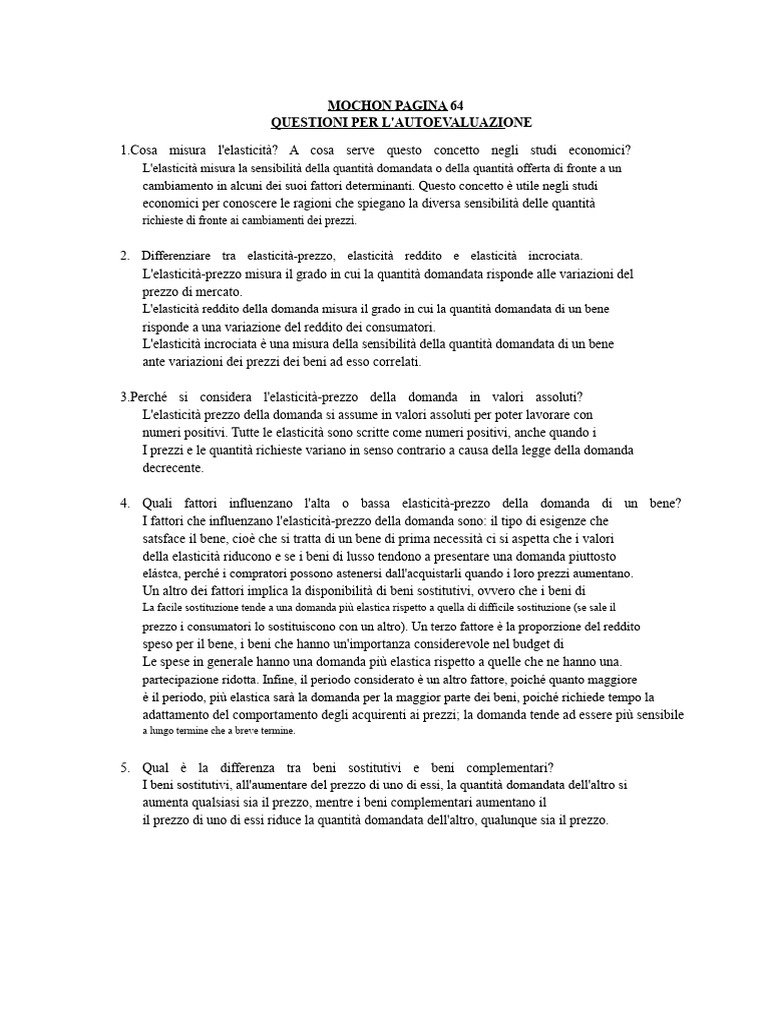 MOCHON PAGINA 64
QUESTIONI PER L'AUTOEVALUAZIONE

1.Cosa misura l'elasticità? A cosa serve questo concetto negli studi economici?
L'elasticità misura la sensibilità della quantità domandata o della quantità offerta di fronte a un cambiamento in alcuni dei suoi fattori determinanti. Questo concetto è utile negli studi economici per conoscere le ragioni che spiegano la diversa sensibilità delle quantità richieste di fronte ai cambiamenti dei prezzi.

2. Differenziare tra elasticità-prezzo, elasticità reddito e elasticità incrociata.
L'elasticità-prezzo misura il grado in cui la quantità domandata risponde alle variazioni del prezzo di mercato.
L'elasticità reddito della domanda misura il grado in cui la quantità domandata di un bene risponde a una variazione del reddito dei consumatori.
L'elasticità incrociata è una misura della sensibilità della quantità domandata di un bene ante variazioni dei prezzi dei beni ad esso correlati.

3.Perché si considera l'elasticità-prezzo della domanda in valori assoluti?
L'elasticità prezzo della domanda si assume in valori assoluti per poter lavorare con numeri positivi. Tutte le elasticità sono scritte come numeri positivi, anche quando i I prezzi e le quantità richieste variano in senso contrario a causa della legge della domanda decrecente.

4. Quali fattori influenzano l'alta o bassa elasticità-prezzo della domanda di un bene?
I fattori che influenzano l'elasticità-prezzo della domanda sono: il tipo di esigenze che satsface il bene, cioè che si tratta di un bene di prima necessità ci si aspetta che i valori della elasticità riducono e se i beni di lusso tendono a presentare una domanda piuttosto elástca, perché i compratori possono astenersi dall'acquistarli quando i loro prezzi aumentano.
Un altro dei fattori implica la disponibilità di beni sostitutivi, ovvero che i beni di
La facile sostituzione tende a una domanda più elastica rispetto a quella di difficile sostituzione (se sale il prezzo i consumatori lo sostituiscono con un altro). Un terzo fattore è la proporzione del reddito speso per il bene, i beni che hanno un'importanza considerevole nel budget di
Le spese in generale hanno una domanda più elastica rispetto a quelle che ne hanno una. partecipazione ridotta. Infine, il periodo considerato è un altro fattore, poiché quanto maggiore è il periodo, più elastica sarà la domanda per la maggior parte dei beni, poiché richiede tempo la adattamento del comportamento degli acquirenti ai prezzi; la domanda tende ad essere più sensibile a lungo termine che a breve termine.

5. Qual è la differenza tra beni sostitutivi e beni complementari?
I beni sostitutivi, all'aumentare del prezzo di uno di essi, la quantità domandata dell'altro si aumenta qualsiasi sia il prezzo, mentre i beni complementari aumentano il
il prezzo di uno di essi riduce la quantità domandata dell'altro, qualunque sia il prezzo.